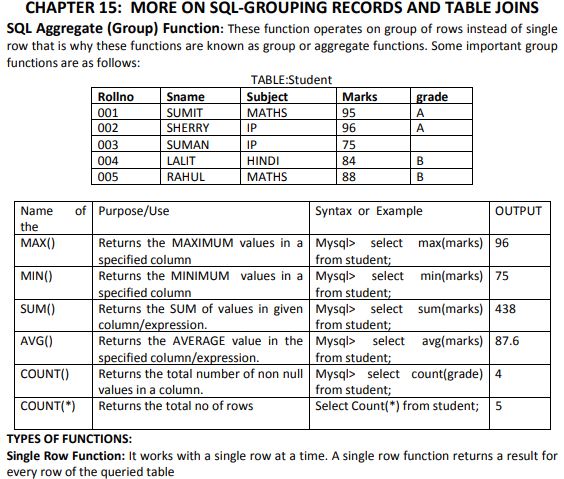 CHAPTER 15: MORE ON SQL-GROUPING RECORDS AND TABLE JOINS

SQL Aggregate (Group) Function: These function operates on group of rows instead of single row that is why these functions are known as group or aggregate functions. Some important group functions are as follows:

TABLE:Student

| Rollno | Sname | Subject | Marks | grade |
|---|---|---|---|---|
| 001 | SUMIT | MATHS | 95 | A |
| 002 | SHERRY | IP | 96 | A |
| 003 | SUMAN | IP | 75 | |
| 004 | LALIT | HINDI | 84 | B |
| 005 | RAHUL | MATHS | 88 | B |

| Name of the | Purpose/Use | Syntax or Example | OUTPUT |
|---|---|---|---|
| MAX() | Returns the MAXIMUM values in a specified column | Mysql> select max(marks) from student; | 96 |
| MIN() | Returns the MINIMUM values in a specified column | Mysql> select min(marks) from student; | 75 |
| SUM() | Returns the SUM of values in given column/expression. | Mysql> select sum(marks) from student; | 438 |
| AVG() | Returns the AVERAGE value in the specified column/expression. | Mysql> select avg(marks) from student; | 87.6 |
| COUNT() | Returns the total number of non null values in a column. | Mysql> select count(grade) from student; | 4 |
| COUNT(*) | Returns the total no of rows | Select Count(*) from student; | 5 |

TYPES OF FUNCTIONS:

Single Row Function: It works with a single row at a time. A single row function returns a result for every row of the queried table